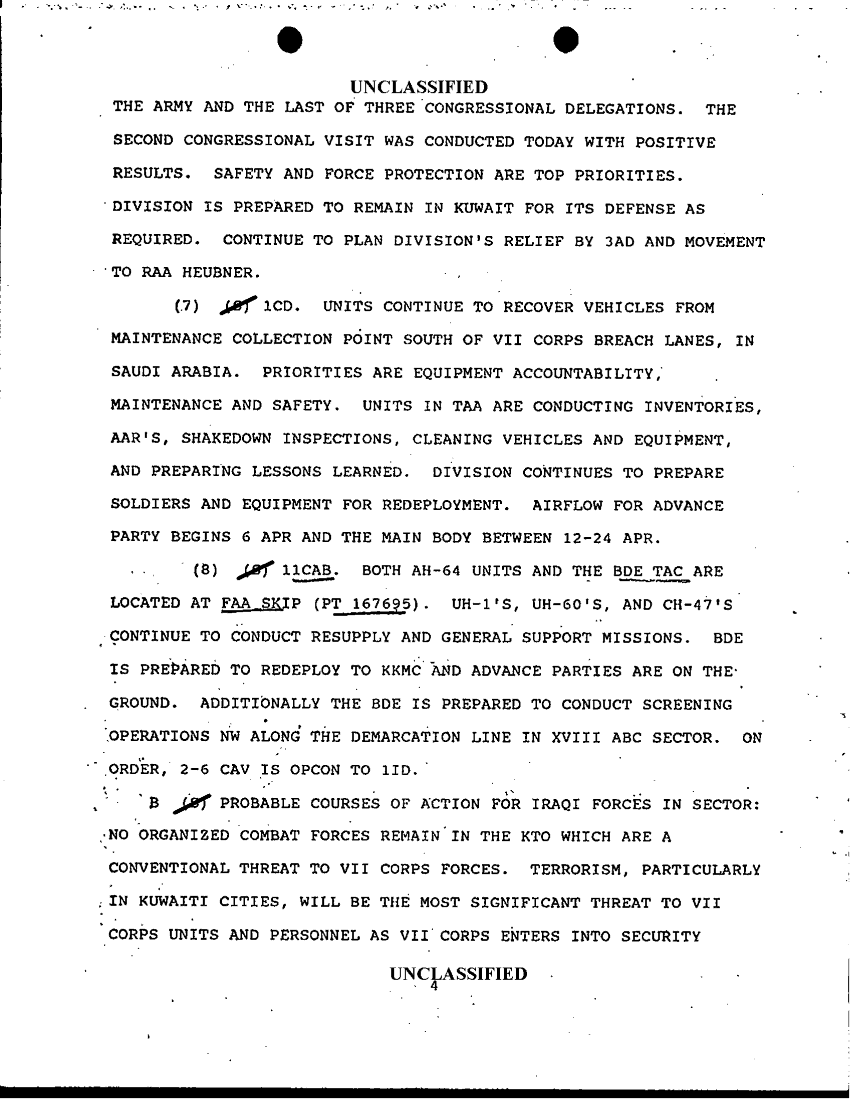 UNCLASSIFIED

THE ARMY AND THE LAST OF THREE CONGRESSIONAL DELEGATIONS. THE SECOND CONGRESSIONAL VISIT WAS CONDUCTED TODAY WITH POSITIVE RESULTS. SAFETY AND FORCE PROTECTION ARE TOP PRIORITIES. DIVISION IS PREPARED TO REMAIN IN KUWAIT FOR ITS DEFENSE AS REQUIRED. CONTINUE TO PLAN DIVISION'S RELIEF BY 3AD AND MOVEMENT TO RAA HEUBNER.

(7) (S) 1CD. UNITS CONTINUE TO RECOVER VEHICLES FROM MAINTENANCE COLLECTION POINT SOUTH OF VII CORPS BREACH LANES, IN SAUDI ARABIA. PRIORITIES ARE EQUIPMENT ACCOUNTABILITY, MAINTENANCE AND SAFETY. UNITS IN TAA ARE CONDUCTING INVENTORIES, AAR'S, SHAKEDOWN INSPECTIONS, CLEANING VEHICLES AND EQUIPMENT, AND PREPARING LESSONS LEARNED. DIVISION CONTINUES TO PREPARE SOLDIERS AND EQUIPMENT FOR REDEPLOYMENT. AIRFLOW FOR ADVANCE PARTY BEGINS 6 APR AND THE MAIN BODY BETWEEN 12-24 APR.

(8) (S) 11CAB. BOTH AH-64 UNITS AND THE BDE TAC ARE LOCATED AT FAA SKIP (PT 167695). UH-1'S, UH-60'S, AND CH-47'S CONTINUE TO CONDUCT RESUPPLY AND GENERAL SUPPORT MISSIONS. BDE IS PREPARED TO REDEPLOY TO KKMC AND ADVANCE PARTIES ARE ON THE GROUND. ADDITIONALLY THE BDE IS PREPARED TO CONDUCT SCREENING OPERATIONS NW ALONG THE DEMARCATION LINE IN XVIII ABC SECTOR. ON ORDER, 2-6 CAV IS OPCON TO 1ID.

B (S) PROBABLE COURSES OF ACTION FOR IRAQI FORCES IN SECTOR: NO ORGANIZED COMBAT FORCES REMAIN IN THE KTO WHICH ARE A CONVENTIONAL THREAT TO VII CORPS FORCES. TERRORISM, PARTICULARLY IN KUWAITI CITIES, WILL BE THE MOST SIGNIFICANT THREAT TO VII CORPS UNITS AND PERSONNEL AS VII CORPS ENTERS INTO SECURITY

UNCLASSIFIED
4